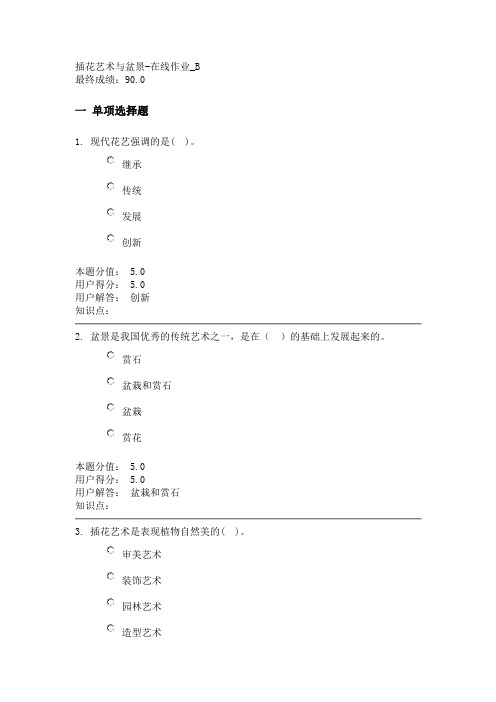 插花艺术与盆景-在线作业_B
最终成绩：90.0

一 单项选择题

1. 现代花艺强调的是( )。

继承

传统

发展

创新

本题分值： 5.0
用户得分： 5.0
用户解答： 创新
知识点：

2. 盆景是我国优秀的传统艺术之一，是在（ ）的基础上发展起来的。

赏石

盆栽和赏石

盆栽

赏花

本题分值： 5.0
用户得分： 5.0
用户解答： 盆栽和赏石
知识点：

3. 插花艺术是表现植物自然美的( )。

审美艺术

装饰艺术

园林艺术

造型艺术